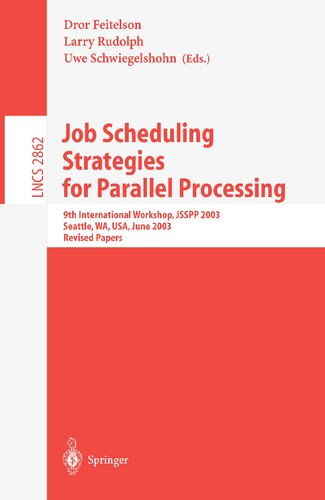 Dror Feitelson
Larry Rudolph
Uwe Schwiegelshohn (Eds.)

LNCS 2862

Job Scheduling Strategies for Parallel Processing

9th International Workshop, JSSPP 2003
Seattle, WA, USA, June 2003
Revised Papers

Springer